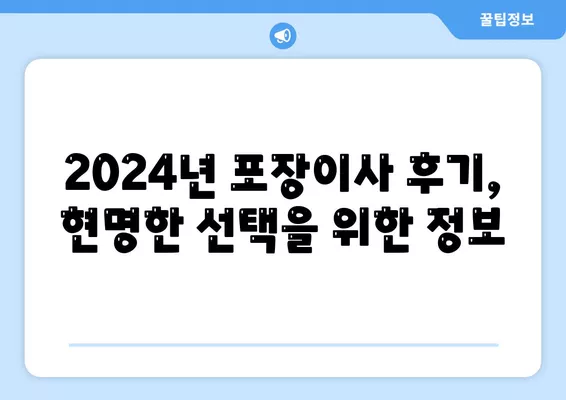 꿀팁정보

2024년 포장이사 후기, 현명한 선택을 위한 정보